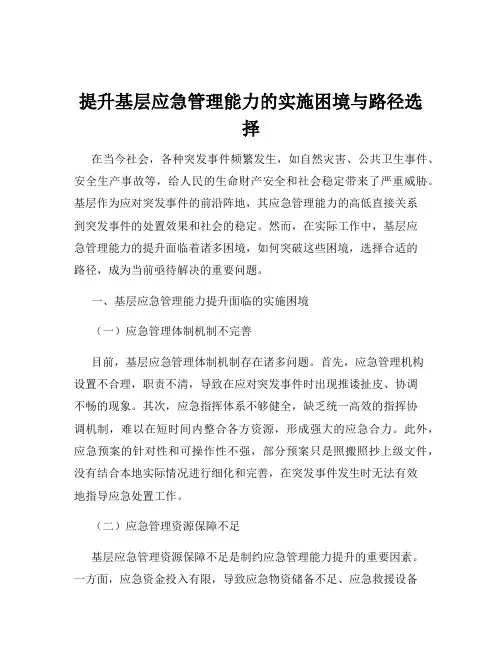 提升基层应急管理能力的实施困境与路径选择

在当今社会，各种突发事件频繁发生，如自然灾害、公共卫生事件、安全生产事故等，给人民的生命财产安全和社会稳定带来了严重威胁。基层作为应对突发事件的前沿阵地，其应急管理能力的高低直接关系到突发事件的处置效果和社会的稳定。然而，在实际工作中，基层应急管理能力的提升面临着诸多困境，如何突破这些困境，选择合适的路径，成为当前亟待解决的重要问题。

一、基层应急管理能力提升面临的实施困境

（一）应急管理体制机制不完善

目前，基层应急管理体制机制存在诸多问题。首先，应急管理机构设置不合理，职责不清，导致在应对突发事件时出现推诿扯皮、协调不畅的现象。其次，应急指挥体系不够健全，缺乏统一高效的指挥协调机制，难以在短时间内整合各方资源，形成强大的应急合力。此外，应急预案的针对性和可操作性不强，部分预案只是照搬照抄上级文件，没有结合本地实际情况进行细化和完善，在突发事件发生时无法有效地指导应急处置工作。

（二）应急管理资源保障不足

基层应急管理资源保障不足是制约应急管理能力提升的重要因素。一方面，应急资金投入有限，导致应急物资储备不足、应急救援设备